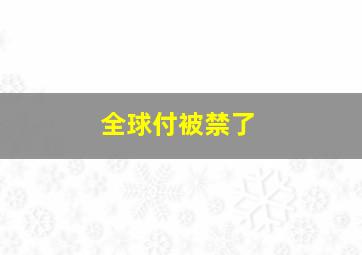 全球付被禁了